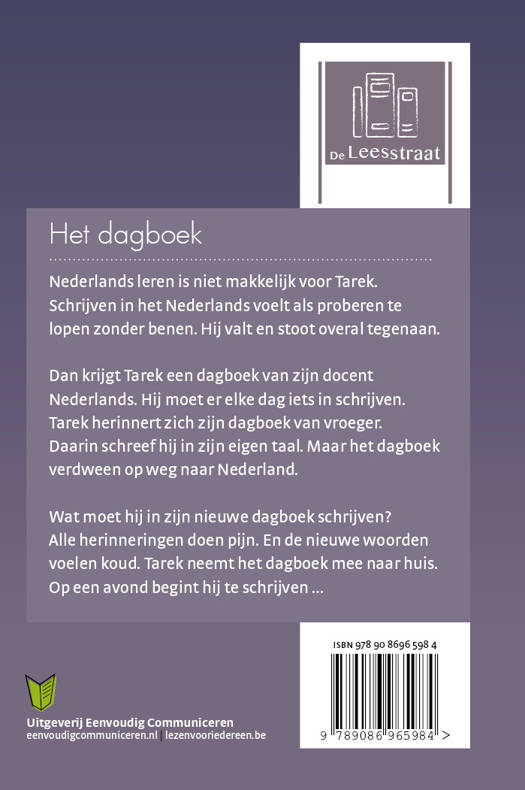 De Leesstraat

Het dagboek

Nederlands leren is niet makkelijk voor Tarek. Schrijven in het Nederlands voelt als proberen te lopen zonder benen. Hij valt en stoot overal tegenaan.

Dan krijgt Tarek een dagboek van zijn docent Nederlands. Hij moet er elke dag iets in schrijven. Tarek herinnert zich zijn dagboek van vroeger. Daarin schreef hij in zijn eigen taal. Maar het dagboek verdween op weg naar Nederland.

Wat moet hij in zijn nieuwe dagboek schrijven? Alle herinneringen doen pijn. En de nieuwe woorden voelen koud. Tarek neemt het dagboek mee naar huis. Op een avond begint hij te schrijven ...

ISBN 978 90 8696 598 4

9 789086 965984 >

Uitgeverij Eenvoudig Communiceren
eenvoudigcommuniceren.nl | lezenvooriedereen.be